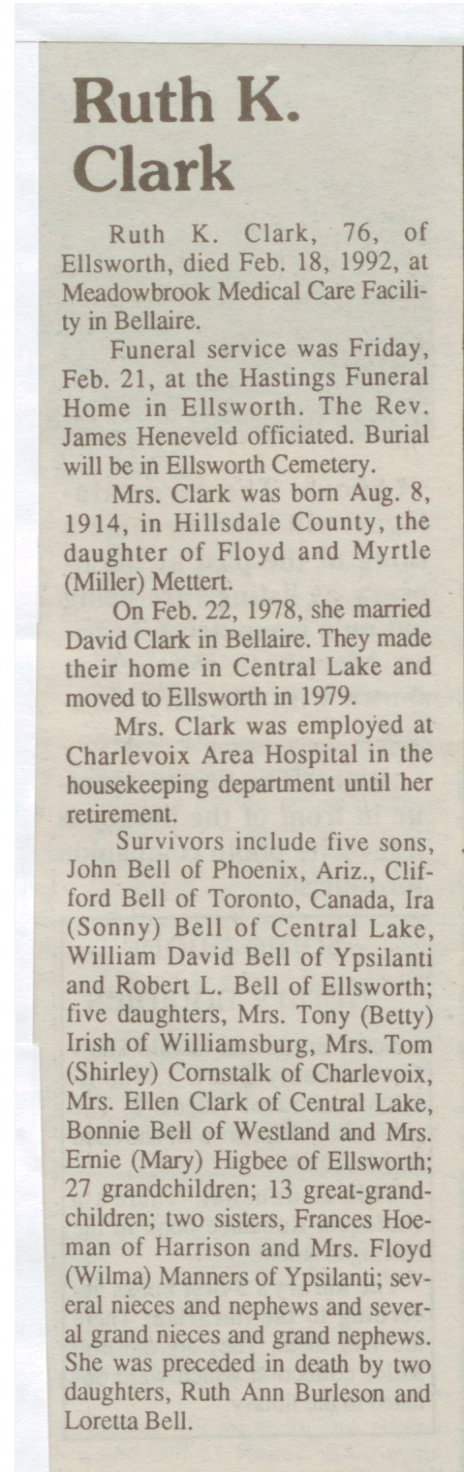 Ruth K. Clark

Ruth K. Clark, 76, of Ellsworth, died Feb. 18, 1992, at Meadowbrook Medical Care Facility in Bellaire.

Funeral service was Friday, Feb. 21, at the Hastings Funeral Home in Ellsworth. The Rev. James Heneveld officiated. Burial will be in Ellsworth Cemetery.

Mrs. Clark was born Aug. 8, 1914, in Hillsdale County, the daughter of Floyd and Myrtle (Miller) Mettert.

On Feb. 22, 1978, she married David Clark in Bellaire. They made their home in Central Lake and moved to Ellsworth in 1979.

Mrs. Clark was employed at Charlevoix Area Hospital in the housekeeping department until her retirement.

Survivors include five sons, John Bell of Phoenix, Ariz., Clifford Bell of Toronto, Canada, Ira (Sonny) Bell of Central Lake, William David Bell of Ypsilanti and Robert L. Bell of Ellsworth; five daughters, Mrs. Tony (Betty) Irish of Williamsburg, Mrs. Tom (Shirley) Cornstalk of Charlevoix, Mrs. Ellen Clark of Central Lake, Bonnie Bell of Westland and Mrs. Ernie (Mary) Higbee of Ellsworth; 27 grandchildren; 13 great-grandchildren; two sisters, Frances Hoeman of Harrison and Mrs. Floyd (Wilma) Manners of Ypsilanti; several nieces and nephews and several grand nieces and grand nephews. She was preceded in death by two daughters, Ruth Ann Burleson and Loretta Bell.